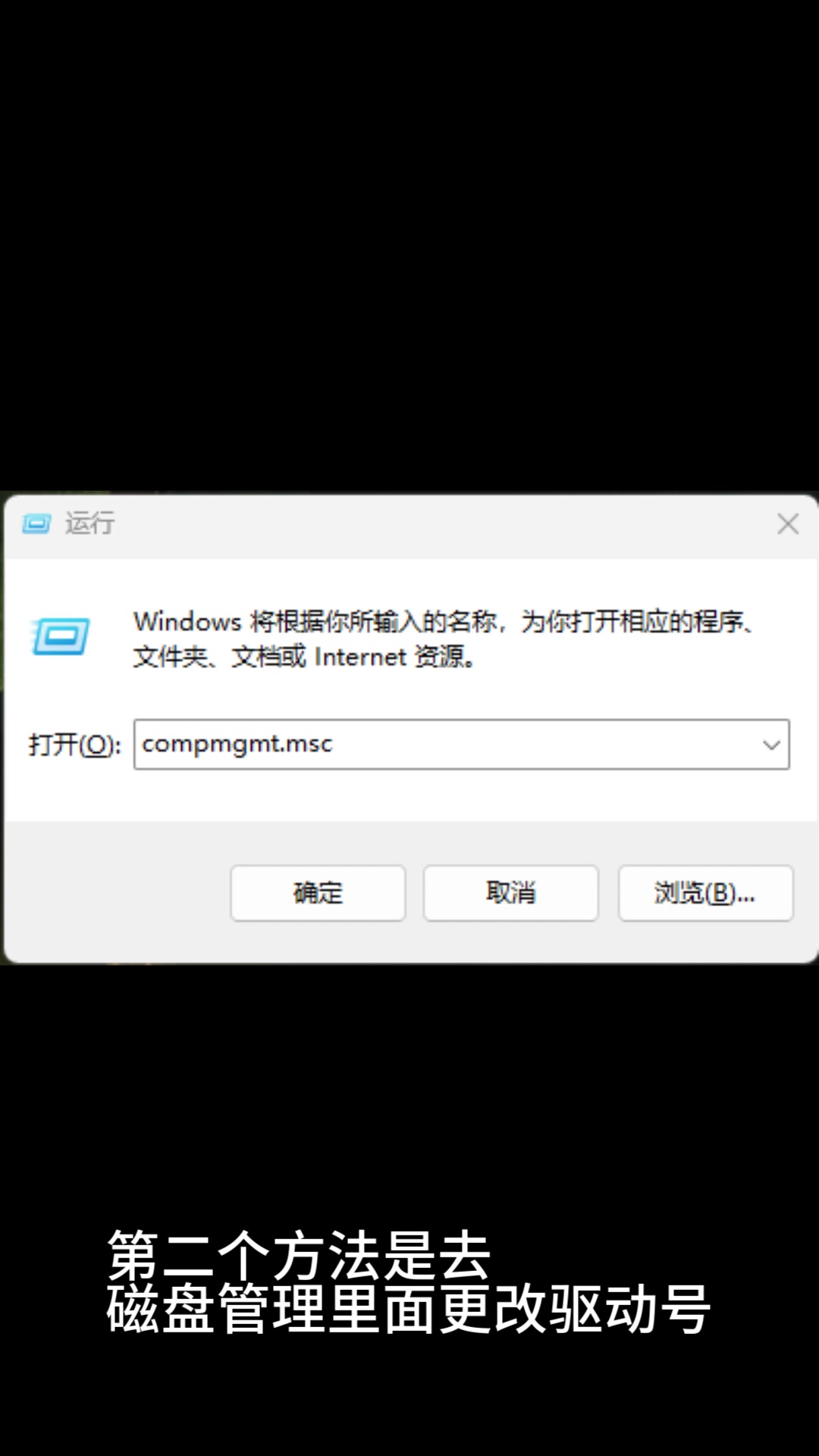 运行

Windows 将根据你所输入的名称，为你打开相应的程序、文件夹、文档或 Internet 资源。

打开(O): compmgmt.msc

确定

取消

浏览(B)...

第二个方法是去
磁盘管理里面更改驱动号